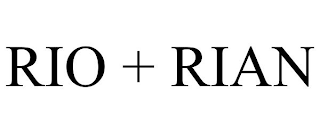 RIO + RIAN